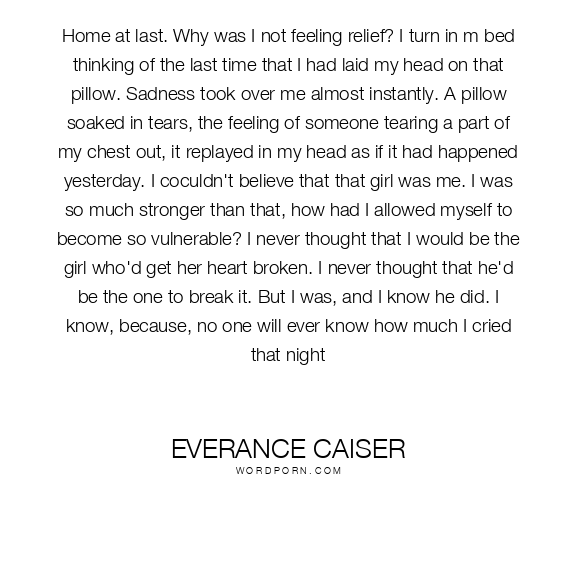 Home at last. Why was I not feeling relief? I turn in m bed thinking of the last time that I had laid my head on that pillow. Sadness took over me almost instantly. A pillow soaked in tears, the feeling of someone tearing a part of my chest out, it replayed in my head as if it had happened yesterday. I coculdn't believe that that girl was me. I was so much stronger than that, how had I allowed myself to become so vulnerable? I never thought that I would be the girl who'd get her heart broken. I never thought that he'd be the one to break it. But I was, and I know he did. I know, because, no one will ever know how much I cried that night

EVERANCE CAISER
WORDPORN.COM